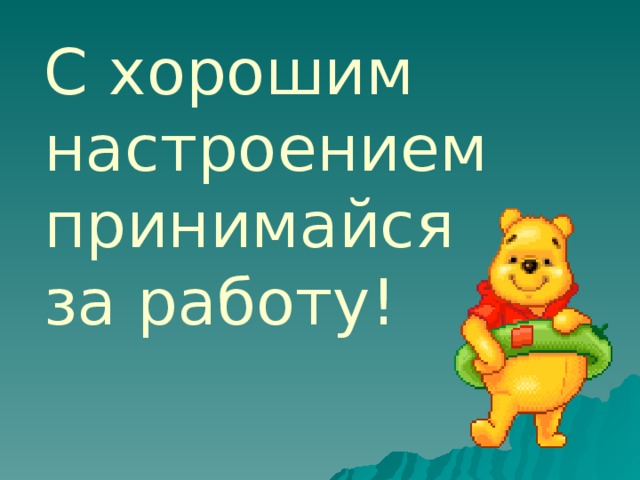 С хорошим настроением принимайся за работу!